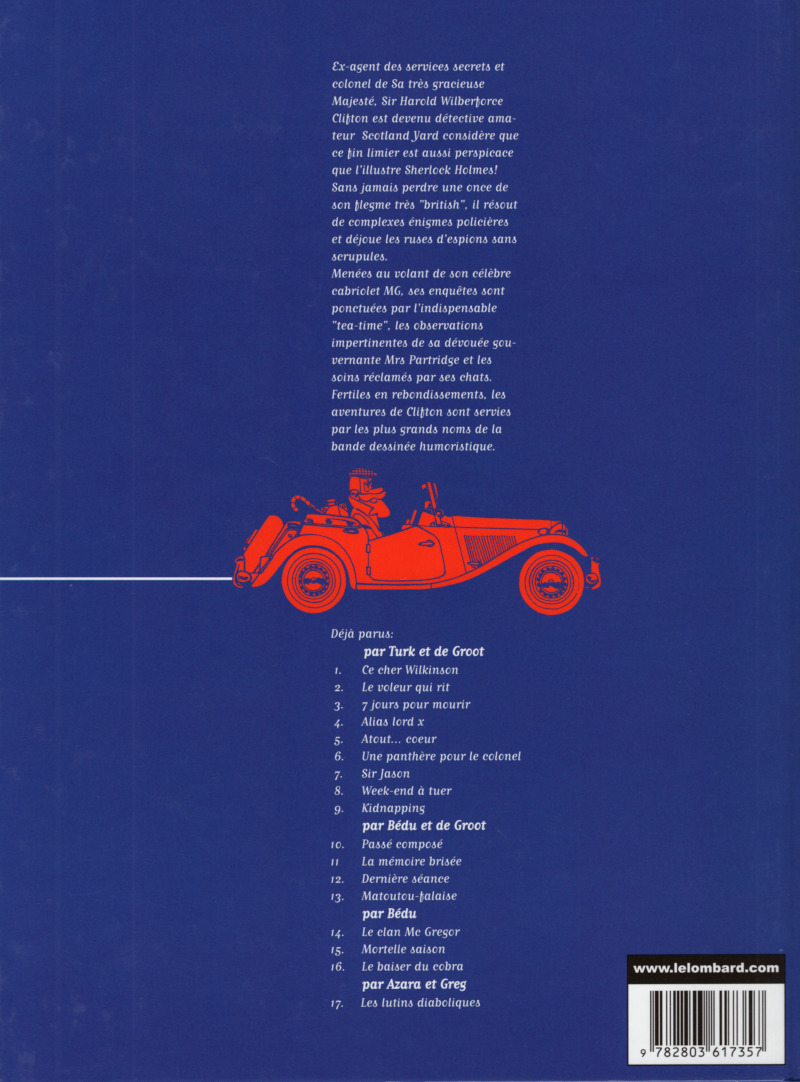 Ex-agent des services secrets et colonel de Sa très gracieuse Majesté, Sir Harold Wilberforce Clifton est devenu détective amateur Scotland Yard considère que ce fin limier est aussi perspicace que l'illustre Sherlock Holmes! Sans jamais perdre une once de son flegme très "british", il résout de complexes énigmes policières et déjoue les ruses d'espions sans scrupules.
Menées au volant de son célèbre cabriolet MG, ses enquêtes sont ponctuées par l'indispensable "tea-time", les observations impertinentes de sa dévouée gouvernante Mrs Partridge et les soins réclamés par ses chats.
Fertiles en rebondissements, les aventures de Clifton sont servies par les plus grands noms de la bande dessinée humoristique.

Déjà parus:
par Turk et de Groot
1. Ce cher Wilkinson
2. Le voleur qui rit
3. 7 jours pour mourir
4. Alias lord x
5. Atout... coeur
6. Une panthère pour le colonel
7. Sir Jason
8. Week-end à tuer
9. Kidnapping
par Bédu et de Groot
10. Passé composé
11 La mémoire brisée
12. Dernière séance
13. Matoutou-falaise
par Bédu
14. Le clan Mc Gregor
15. Mortelle saison
16. Le baiser du cobra
par Azara et Greg
17. Les lutins diaboliques

www.lelombard.com

9 782803 617357